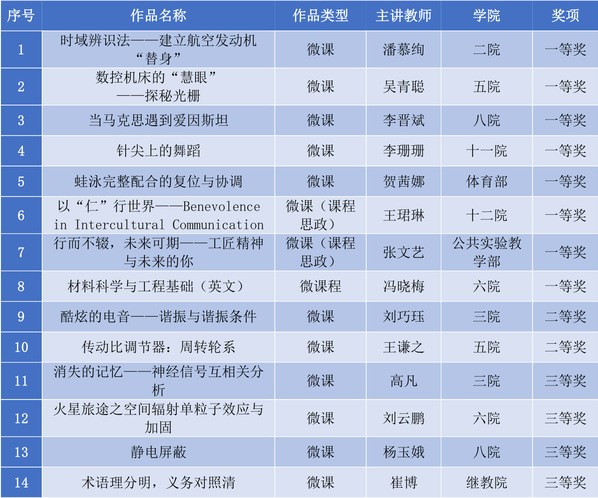 | 序号 | 作品名称 | 作品类型 | 主讲教师 | 学院 | 奖项 |
|---|---|---|---|---|---|
| 1 | 时域辨识法——建立航空发动机“替身” | 微课 | 潘慕绚 | 二院 | 一等奖 |
| 2 | 数控机床的“慧眼”——探秘光栅 | 微课 | 吴青聪 | 五院 | 一等奖 |
| 3 | 当马克思遇到爱因斯坦 | 微课 | 李晋斌 | 八院 | 一等奖 |
| 4 | 针尖上的舞蹈 | 微课 | 李珊珊 | 十一院 | 一等奖 |
| 5 | 蛙泳完整配合的复位与协调 | 微课 | 贺茜娜 | 体育部 | 一等奖 |
| 6 | 以“仁”行世界——Benevolence in Intercultural Communication | 微课（课程思政） | 王珺琳 | 十二院 | 一等奖 |
| 7 | 行而不辍，未来可期——工匠精神与未来的你 | 微课（课程思政） | 张文艺 | 公共实验教学部 | 一等奖 |
| 8 | 材料科学与工程基础（英文） | 微课程 | 冯晓梅 | 六院 | 一等奖 |
| 9 | 酷炫的电音——谐振与谐振条件 | 微课 | 刘巧珏 | 三院 | 二等奖 |
| 10 | 传动比调节器：周转轮系 | 微课 | 王谦之 | 五院 | 二等奖 |
| 11 | 消失的记忆——神经信号互相关分析 | 微课 | 高凡 | 三院 | 三等奖 |
| 12 | 火星旅途之空间辐射单粒子效应与加固 | 微课 | 刘云鹏 | 六院 | 三等奖 |
| 13 | 静电屏蔽 | 微课 | 杨玉娥 | 八院 | 三等奖 |
| 14 | 术语理分明，义务对照清 | 微课 | 崔博 | 继教院 | 三等奖 |